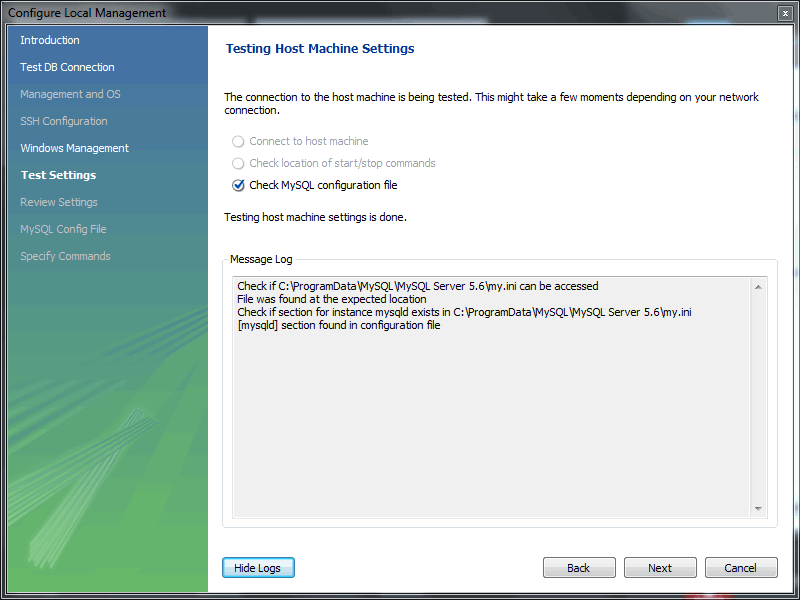 Configure Local Management

Introduction
Test DB Connection
Management and OS
SSH Configuration
Windows Management
Test Settings
Review Settings
MySQL Config File
Specify Commands

Testing Host Machine Settings

The connection to the host machine is being tested. This might take a few moments depending on your network connection.

Connect to host machine
Check location of start/stop commands
Check MySQL configuration file

Testing host machine settings is done.

Message Log

Check if C:\ProgramData\MySQL\MySQL Server 5.6\my.ini can be accessed
File was found at the expected location
Check if section for instance mysqld exists in C:\ProgramData\MySQL\MySQL Server 5.6\my.ini
[mysqld] section found in configuration file

Hide Logs

Back
Next
Cancel